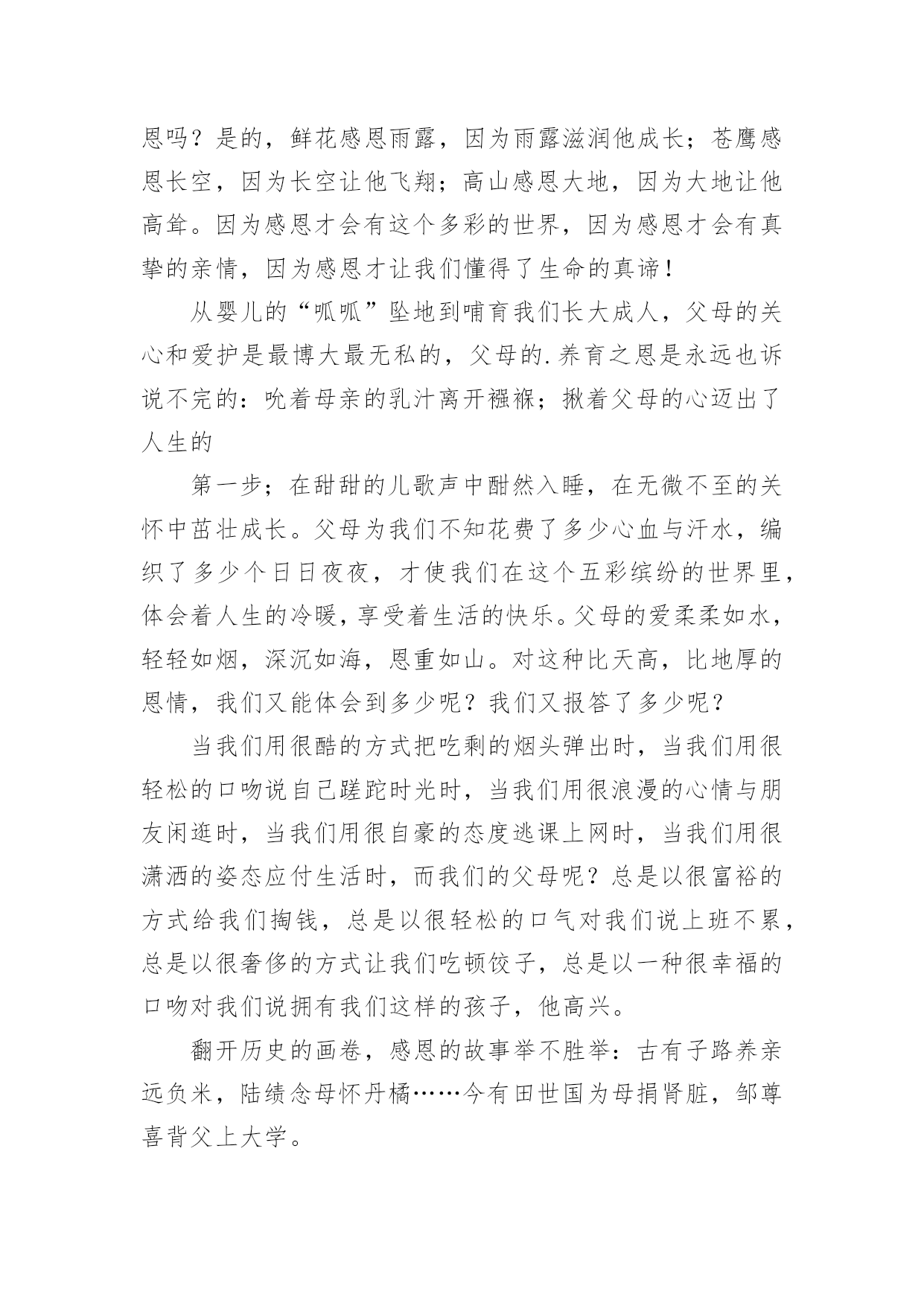 恩吗？是的，鲜花感恩雨露，因为雨露滋润他成长；苍鹰感恩长空，因为长空让他飞翔；高山感恩大地，因为大地让他高耸。因为感恩才会有这个多彩的世界，因为感恩才会有真挚的亲情，因为感恩才让我们懂得了生命的真谛！

从婴儿的“呱呱”坠地到哺育我们长大成人，父母的关心和爱护是最博大最无私的，父母的.养育之恩是永远也诉说不完的：吮着母亲的乳汁离开襁褓；揪着父母的心迈出了人生的

第一步；在甜甜的儿歌声中酣然入睡，在无微不至的关怀中茁壮成长。父母为我们不知花费了多少心血与汗水，编织了多少个日日夜夜，才使我们在这个五彩缤纷的世界里，体会着人生的冷暖，享受着生活的快乐。父母的爱柔柔如水，轻轻如烟，深沉如海，恩重如山。对这种比天高，比地厚的恩情，我们又能体会到多少呢？我们又报答了多少呢？

当我们用很酷的方式把吃剩的烟头弹出时，当我们用很轻松的口吻说自己蹉跎时光时，当我们用很浪漫的心情与朋友闲逛时，当我们用很自豪的态度逃课上网时，当我们用很潇洒的姿态应付生活时，而我们的父母呢？总是以很富裕的方式给我们掏钱，总是以很轻松的口气对我们说上班不累，总是以很奢侈的方式让我们吃顿饺子，总是以一种很幸福的口吻对我们说拥有我们这样的孩子，他高兴。

翻开历史的画卷，感恩的故事举不胜举：古有子路养亲远负米，陆绩念母怀丹橘……今有田世国为母捐肾脏，邹尊喜背父上大学。